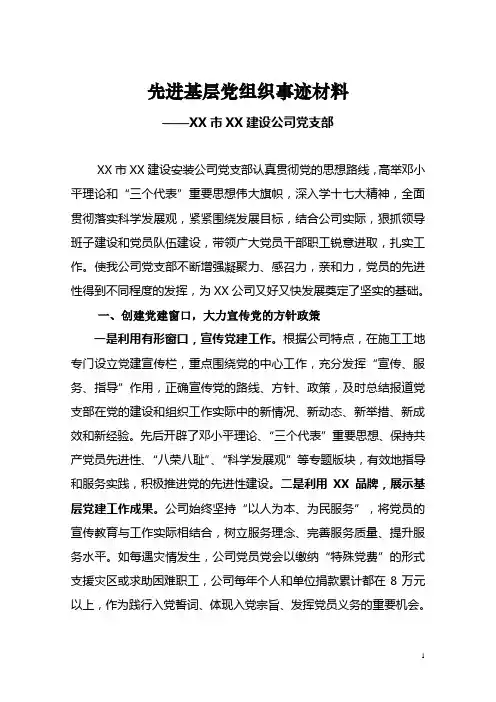 先进基层党组织事迹材料

——XX市XX建设公司党支部

XX市XX建设安装公司党支部认真贯彻党的思想路线，高举邓小平理论和“三个代表”重要思想伟大旗帜，深入学十七大精神，全面贯彻落实科学发展观，紧紧围绕发展目标，结合公司实际，狠抓领导班子建设和党员队伍建设，带领广大党员干部职工锐意进取，扎实工作。使我公司党支部不断增强凝聚力、感召力，亲和力，党员的先进性得到不同程度的发挥，为XX公司又好又快发展奠定了坚实的基础。

一、创建党建窗口，大力宣传党的方针政策

一是利用有形窗口，宣传党建工作。根据公司特点，在施工工地专门设立党建宣传栏，重点围绕党的中心工作，充分发挥“宣传、服务、指导”作用，正确宣传党的路线、方针、政策，及时总结报道党支部在党的建设和组织工作实际中的新情况、新动态、新举措、新成效和新经验。先后开辟了邓小平理论、“三个代表”重要思想、保持共产党员先进性、“八荣八耻”、“科学发展观”等专题版块，有效地指导和服务实践，积极推进党的先进性建设。二是利用XX品牌，展示基层党建工作成果。公司始终坚持“以人为本、为民服务”，将党员的宣传教育与工作实际相结合，树立服务理念、完善服务质量、提升服务水平。如每遇灾情发生，公司党员党会以缴纳“特殊党费”的形式支援灾区或求助困难职工，公司每年个人和单位捐款累计都在8万元以上，作为践行入党誓词、体现入党宗旨、发挥党员义务的重要机会。

1